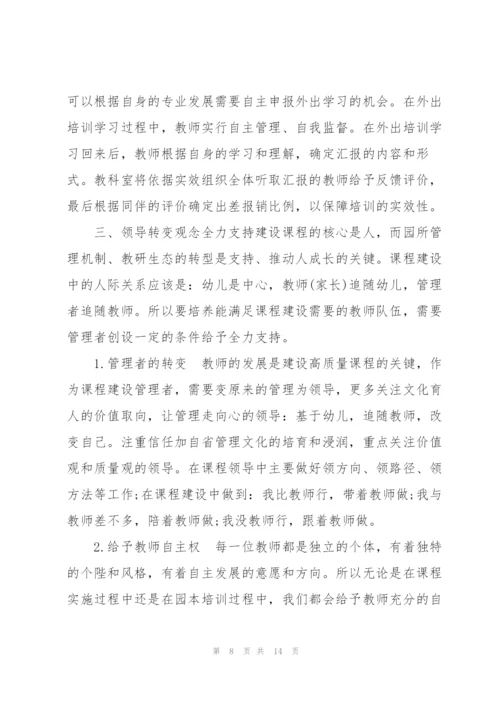 可以根据自身的专业发展需要自主申报外出学习的机会。在外出培训学习过程中，教师实行自主管理、自我监督。在外出培训学习回来后，教师根据自身的学习和理解，确定汇报的内容和形式。教科室将依据实效组织全体听取汇报的教师给予反馈评价，最后根据同伴的评价确定出差报销比例，以保障培训的实效性。

三、领导转变观念全力支持建设课程的核心是人，而园所管理机制、教研生态的转型是支持、推动人成长的关键。课程建设中的人际关系应该是：幼儿是中心，教师(家长)追随幼儿，管理者追随教师。所以要培养能满足课程建设需要的教师队伍，需要管理者创设一定的条件给予全力支持。

1.管理者的转变　教师的发展是建设高质量课程的关键，作为课程建设管理者，需要变原来的管理为领导，更多关注文化育人的价值取向，让管理走向心的领导：基于幼儿，追随教师，改变自己。注重信任加自省管理文化的培育和浸润，重点关注价值观和质量观的领导。在课程领导中主要做好领方向、领路径、领方法等工作;在课程建设中做到：我比教师行，带着教师做;我与教师差不多，陪着教师做;我没教师行，跟着教师做。

2.给予教师自主权　每一位教师都是独立的个体，有着独特的个陛和风格，有着自主发展的意愿和方向。所以无论是在课程实施过程中还是在园本培训过程中，我们都会给予教师充分的自

第 8 页 共 14 页